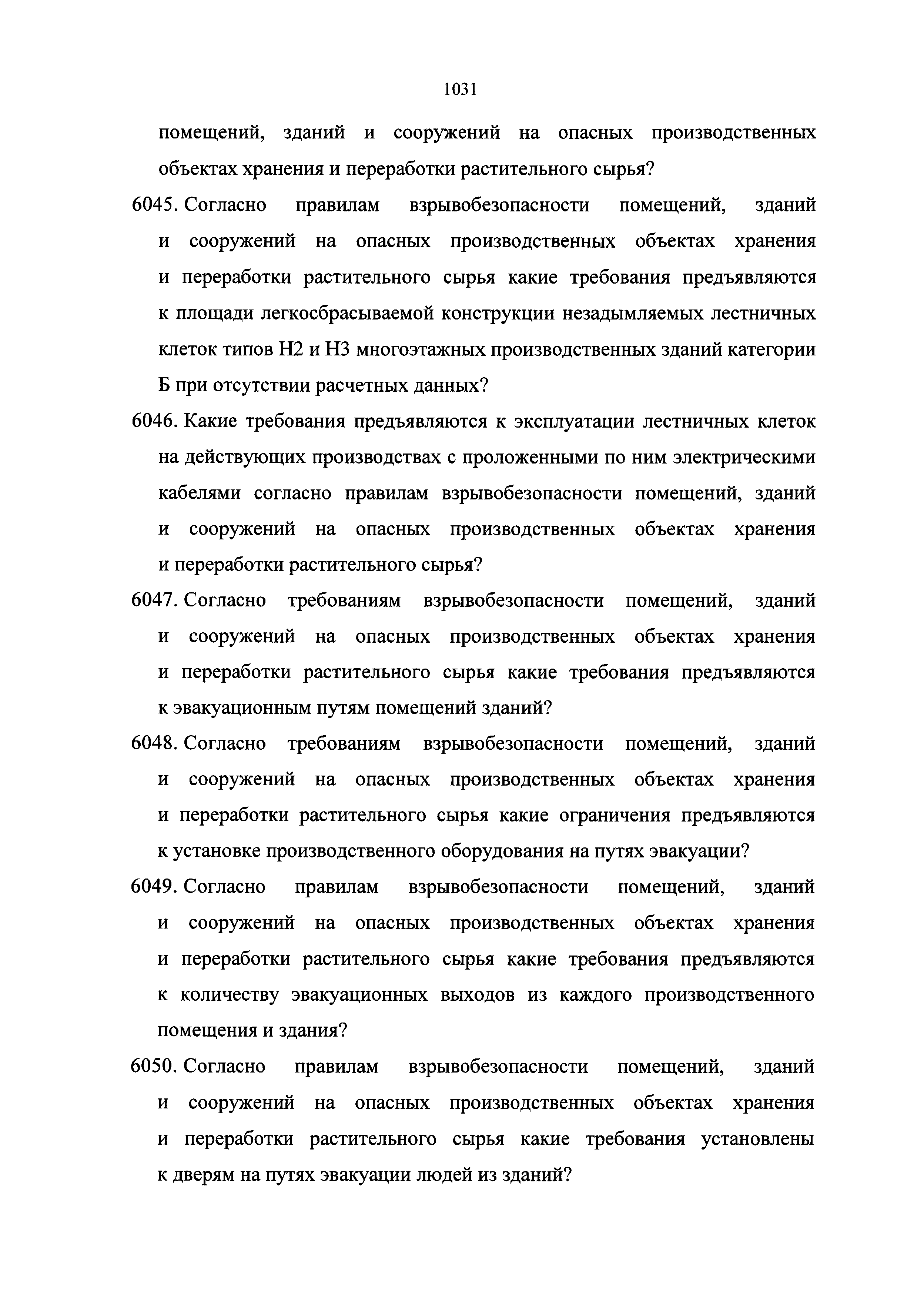 1031

помещений, зданий и сооружений на опасных производственных объектах хранения и переработки растительного сырья?

6045. Согласно правилам взрывобезопасности помещений, зданий и сооружений на опасных производственных объектах хранения и переработки растительного сырья какие требования предъявляются к площади легкосбрасываемой конструкции незадымляемых лестничных клеток типов Н2 и Н3 многоэтажных производственных зданий категории Б при отсутствии расчетных данных?

6046. Какие требования предъявляются к эксплуатации лестничных клеток на действующих производствах с проложенными по ним электрическими кабелями согласно правилам взрывобезопасности помещений, зданий и сооружений на опасных производственных объектах хранения и переработки растительного сырья?

6047. Согласно требованиям взрывобезопасности помещений, зданий и сооружений на опасных производственных объектах хранения и переработки растительного сырья какие требования предъявляются к эвакуационным путям помещений зданий?

6048. Согласно требованиям взрывобезопасности помещений, зданий и сооружений на опасных производственных объектах хранения и переработки растительного сырья какие ограничения предъявляются к установке производственного оборудования на путях эвакуации?

6049. Согласно правилам взрывобезопасности помещений, зданий и сооружений на опасных производственных объектах хранения и переработки растительного сырья какие требования предъявляются к количеству эвакуационных выходов из каждого производственного помещения и здания?

6050. Согласно правилам взрывобезопасности помещений, зданий и сооружений на опасных производственных объектах хранения и переработки растительного сырья какие требования установлены к дверям на путях эвакуации людей из зданий?